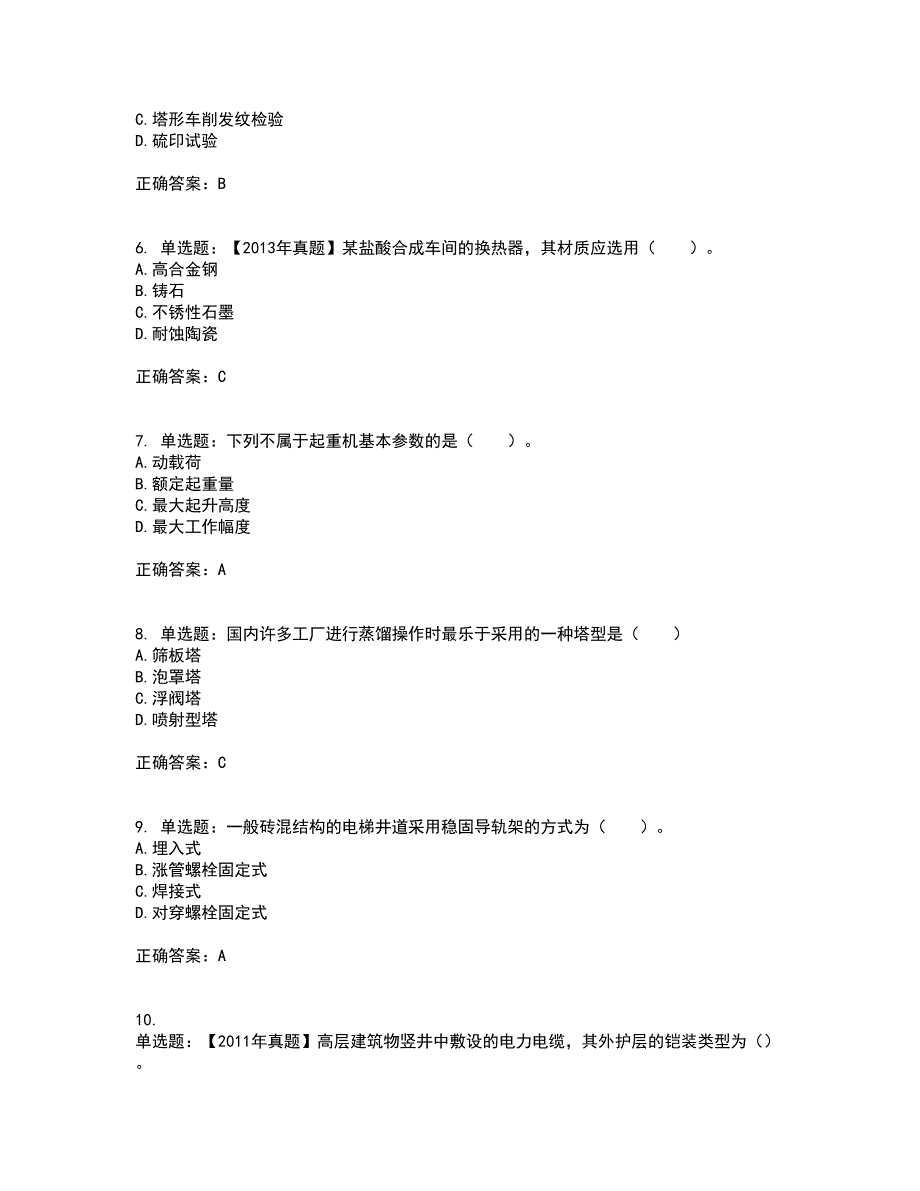 C.塔形车削发纹检验
D.硫印试验

正确答案：B

6. 单选题：【2013年真题】某盐酸合成车间的换热器，其材质应选用（　　）。
A.高合金钢
B.铸石
C.不锈性石墨
D.耐蚀陶瓷

正确答案：C

7. 单选题：下列不属于起重机基本参数的是（　　）。
A.动载荷
B.额定起重量
C.最大起升高度
D.最大工作幅度

正确答案：A

8. 单选题：国内许多工厂进行蒸馏操作时最乐于采用的一种塔型是（　　）
A.筛板塔
B.泡罩塔
C.浮阀塔
D.喷射型塔

正确答案：C

9. 单选题：一般砖混结构的电梯井道采用稳固导轨架的方式为（　　）。
A.埋入式
B.涨管螺栓固定式
C.焊接式
D.对穿螺栓固定式

正确答案：A

10.
单选题：【2011年真题】高层建筑物竖井中敷设的电力电缆，其外护层的铠装类型为（）。